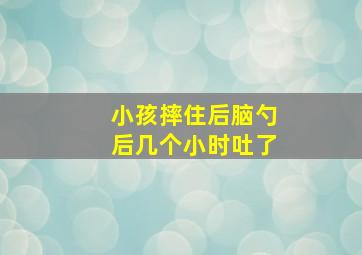 小孩摔住后脑勺
后几个小时吐了